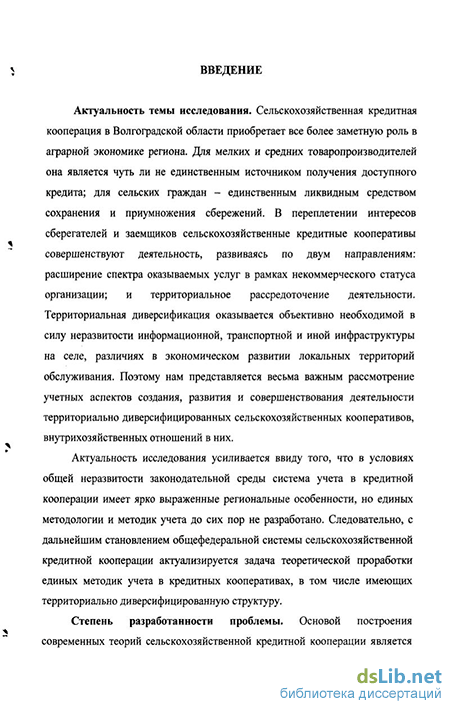 ВВЕДЕНИЕ

Актуальность темы исследования. Сельскохозяйственная кредитная кооперация в Волгоградской области приобретает все более заметную роль в аграрной экономике региона. Для мелких и средних товаропроизводителей она является чуть ли не единственным источником получения доступного кредита; для сельских граждан – единственным ликвидным средством сохранения и приумножения сбережений. В переплетении интересов сберегателей и заемщиков сельскохозяйственные кредитные кооперативы совершенствуют деятельность, развиваясь по двум направлениям: расширение спектра оказываемых услуг в рамках некоммерческого статуса организации; и территориальное рассредоточение деятельности. Территориальная диверсификация оказывается объективно необходимой в силу неразвитости информационной, транспортной и иной инфраструктуры на селе, различиях в экономическом развитии локальных территорий обслуживания. Поэтому нам представляется весьма важным рассмотрение учетных аспектов создания, развития и совершенствования деятельности территориально диверсифицированных сельскохозяйственных кооперативов, внутрихозяйственных отношений в них.

Актуальность исследования усиливается ввиду того, что в условиях общей неразвитости законодательной среды система учета в кредитной кооперации имеет ярко выраженные региональные особенности, но единых методологии и методик учета до сих пор не разработано. Следовательно, с дальнейшим становлением общефедеральной системы сельскохозяйственной кредитной кооперации актуализируется задача теоретической проработки единых методик учета в кредитных кооперативах, в том числе имеющих территориально диверсифицированную структуру.

Степень разработанности проблемы. Основой построения современных теорий сельскохозяйственной кредитной кооперации является

dsLib.net
библиотека диссертаций